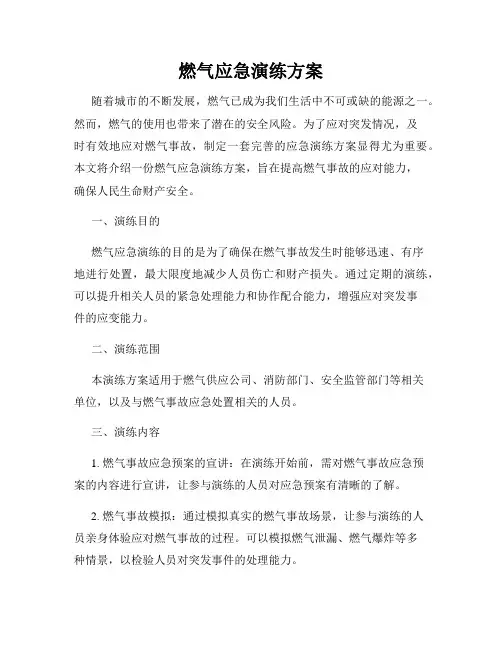 燃气应急演练方案

随着城市的不断发展，燃气已成为我们生活中不可或缺的能源之一。然而，燃气的使用也带来了潜在的安全风险。为了应对突发情况，及时有效地应对燃气事故，制定一套完善的应急演练方案显得尤为重要。本文将介绍一份燃气应急演练方案，旨在提高燃气事故的应对能力，确保人民生命财产安全。

一、演练目的

燃气应急演练的目的是为了确保在燃气事故发生时能够迅速、有序地进行处置，最大限度地减少人员伤亡和财产损失。通过定期的演练，可以提升相关人员的紧急处理能力和协作配合能力，增强应对突发事件的应变能力。

二、演练范围

本演练方案适用于燃气供应公司、消防部门、安全监管部门等相关单位，以及与燃气事故应急处置相关的人员。

三、演练内容

1. 燃气事故应急预案的宣讲：在演练开始前，需对燃气事故应急预案的内容进行宣讲，让参与演练的人员对应急预案有清晰的了解。

2. 燃气事故模拟：通过模拟真实的燃气事故场景，让参与演练的人员亲身体验应对燃气事故的过程。可以模拟燃气泄漏、燃气爆炸等多种情景，以检验人员对突发事件的处理能力。